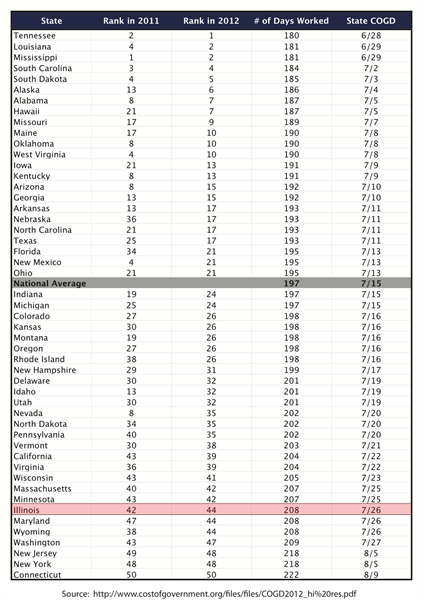 | State | Rank in 2011 | Rank in 2012 | # of Days Worked | State COGD |
|---|---|---|---|---|
| Tennessee | 2 | 1 | 180 | 6/28 |
| Louisiana | 4 | 2 | 181 | 6/29 |
| Mississippi | 1 | 2 | 181 | 6/29 |
| South Carolina | 3 | 4 | 184 | 7/2 |
| South Dakota | 4 | 5 | 185 | 7/3 |
| Alaska | 13 | 6 | 186 | 7/4 |
| Alabama | 8 | 7 | 187 | 7/5 |
| Hawaii | 21 | 7 | 187 | 7/5 |
| Missouri | 17 | 9 | 189 | 7/7 |
| Maine | 17 | 10 | 190 | 7/8 |
| Oklahoma | 8 | 10 | 190 | 7/8 |
| West Virginia | 4 | 10 | 190 | 7/8 |
| Iowa | 21 | 13 | 191 | 7/9 |
| Kentucky | 8 | 13 | 191 | 7/9 |
| Arizona | 8 | 15 | 192 | 7/10 |
| Georgia | 13 | 15 | 192 | 7/10 |
| Arkansas | 13 | 17 | 193 | 7/11 |
| Nebraska | 36 | 17 | 193 | 7/11 |
| North Carolina | 21 | 17 | 193 | 7/11 |
| Texas | 25 | 17 | 193 | 7/11 |
| Florida | 34 | 21 | 195 | 7/13 |
| New Mexico | 4 | 21 | 195 | 7/13 |
| Ohio | 21 | 21 | 195 | 7/13 |
| National Average | | | 197 | 7/15 |
| Indiana | 19 | 24 | 197 | 7/15 |
| Michigan | 25 | 24 | 197 | 7/15 |
| Colorado | 27 | 26 | 198 | 7/16 |
| Kansas | 30 | 26 | 198 | 7/16 |
| Montana | 19 | 26 | 198 | 7/16 |
| Oregon | 27 | 26 | 198 | 7/16 |
| Rhode Island | 38 | 26 | 198 | 7/16 |
| New Hampshire | 29 | 31 | 199 | 7/17 |
| Delaware | 30 | 32 | 201 | 7/19 |
| Idaho | 13 | 32 | 201 | 7/19 |
| Utah | 30 | 32 | 201 | 7/19 |
| Nevada | 8 | 35 | 202 | 7/20 |
| North Dakota | 34 | 35 | 202 | 7/20 |
| Pennsylvania | 40 | 35 | 202 | 7/20 |
| Vermont | 30 | 38 | 203 | 7/21 |
| California | 43 | 39 | 204 | 7/22 |
| Virginia | 36 | 39 | 204 | 7/22 |
| Wisconsin | 43 | 41 | 205 | 7/23 |
| Massachusetts | 40 | 42 | 207 | 7/25 |
| Minnesota | 43 | 42 | 207 | 7/25 |
| Illinois | 42 | 44 | 208 | 7/26 |
| Maryland | 47 | 44 | 208 | 7/26 |
| Wyoming | 38 | 44 | 208 | 7/26 |
| Washington | 43 | 47 | 209 | 7/27 |
| New Jersey | 49 | 48 | 218 | 8/5 |
| New York | 48 | 48 | 218 | 8/5 |
| Connecticut | 50 | 50 | 222 | 8/9 |

Source: http://www.costofgovernment.org/files/files/COGD2012_hi%20res.pdf